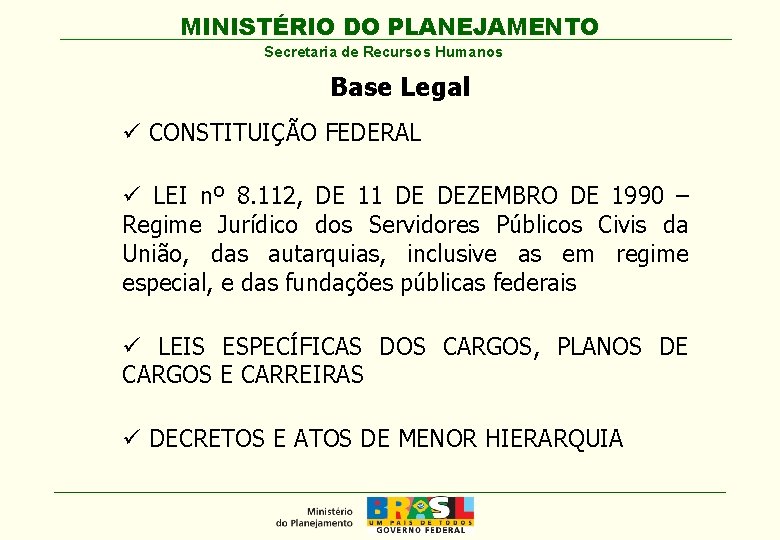 MINISTÉRIO DO PLANEJAMENTO
Secretaria de Recursos Humanos

Base Legal

✓ CONSTITUIÇÃO FEDERAL

✓ LEI nº 8.112, DE 11 DE DEZEMBRO DE 1990 – Regime Jurídico dos Servidores Públicos Civis da União, das autarquias, inclusive as em regime especial, e das fundações públicas federais

✓ LEIS ESPECÍFICAS DOS CARGOS, PLANOS DE CARGOS E CARREIRAS

✓ DECRETOS E ATOS DE MENOR HIERARQUIA

Ministério do Planejamento
BRASIL
UM PAÍS DE TODOS
GOVERNO FEDERAL